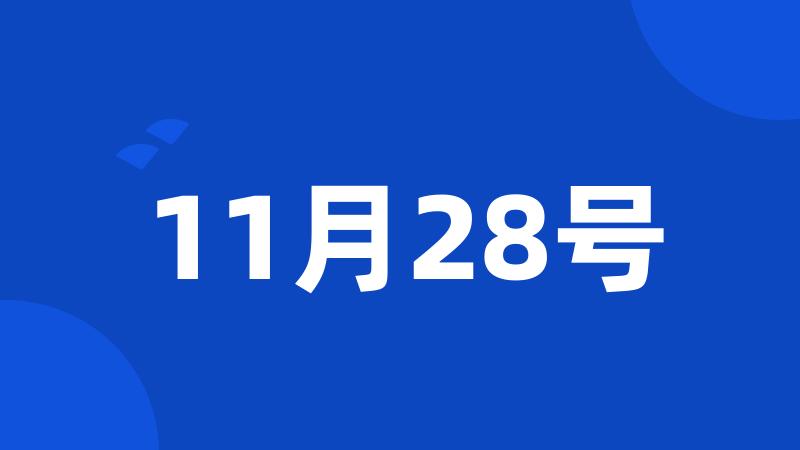 11月28号